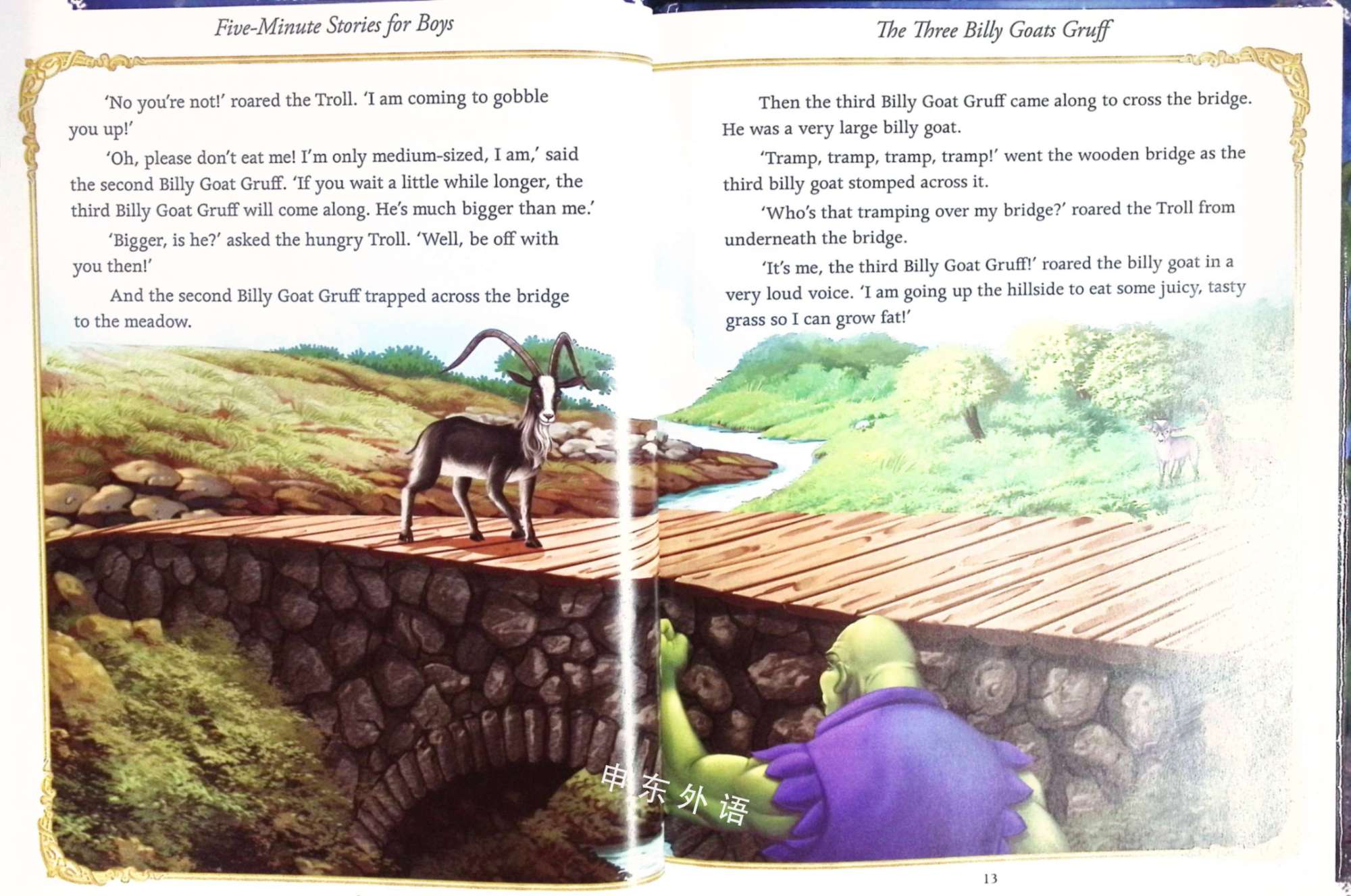 Five-Minute Stories for Boys

'No you're not!' roared the Troll. 'I am coming to gobble you up!'

'Oh, please don't eat me! I'm only medium-sized, I am,' said the second Billy Goat Gruff. 'If you wait a little while longer, the third Billy Goat Gruff will come along. He's much bigger than me.'

'Bigger, is he?' asked the hungry Troll. 'Well, be off with you then!'

And the second Billy Goat Gruff trapped across the bridge to the meadow.

The Three Billy Goats Gruff

Then the third Billy Goat Gruff came along to cross the bridge. He was a very large billy goat.

'Tramp, tramp, tramp, tramp!' went the wooden bridge as the third billy goat stomped across it.

'Who's that tramping over my bridge?' roared the Troll from underneath the bridge.

'It's me, the third Billy Goat Gruff!' roared the billy goat in a very loud voice. 'I am going up the hillside to eat some juicy, tasty grass so I can grow fat!'

13

申东外语